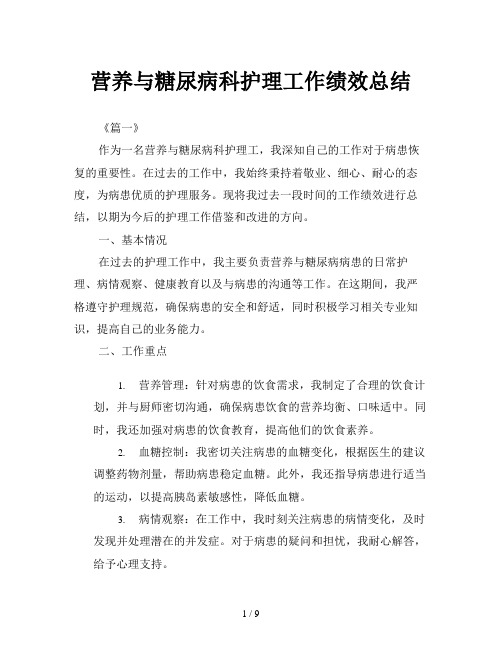 营养与糖尿病科护理工作绩效总结

《篇一》

作为一名营养与糖尿病科护理工，我深知自己的工作对于病患恢复的重要性。在过去的工作中，我始终秉持着敬业、细心、耐心的态度，为病患优质的护理服务。现将我过去一段时间的工作绩效进行总结，以期为今后的护理工作借鉴和改进的方向。

一、基本情况

在过去的护理工作中，我主要负责营养与糖尿病病患的日常护理、病情观察、健康教育以及与病患的沟通等工作。在这期间，我严格遵守护理规范，确保病患的安全和舒适，同时积极学习相关专业知识，提高自己的业务能力。

二、工作重点

1. 营养管理：针对病患的饮食需求，我制定了合理的饮食计划，并与厨师密切沟通，确保病患饮食的营养均衡、口味适中。同时，我还加强对病患的饮食教育，提高他们的饮食素养。

2. 血糖控制：我密切关注病患的血糖变化，根据医生的建议调整药物剂量，帮助病患稳定血糖。此外，我还指导病患进行适当的运动，以提高胰岛素敏感性，降低血糖。

3. 病情观察：在工作中，我时刻关注病患的病情变化，及时发现并处理潜在的并发症。对于病患的疑问和担忧，我耐心解答，给予心理支持。

1 / 9